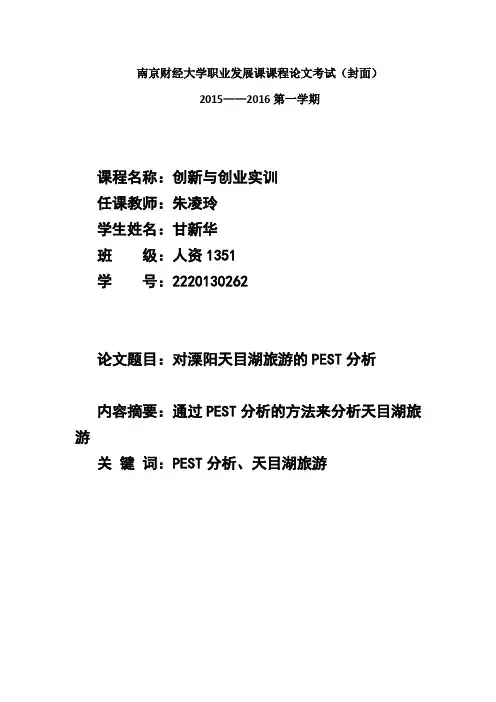 南京财经大学职业发展课课程论文考试（封面）

2015——2016 第一学期

课程名称：创新与创业实训
任课教师：朱凌玲
学生姓名：甘新华
班　　级：人资 1351
学　　号：2220130262

论文题目：对溧阳天目湖旅游的 PEST 分析

内容摘要：通过 PEST 分析的方法来分析天目湖旅游
关 键 词：PEST 分析、天目湖旅游